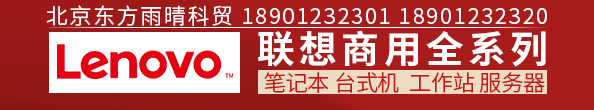 北京东方雨晴科贸 18901232301 18901232320

Lenovo™

联想商用全系列

笔记本 台式机 工作站 服务器